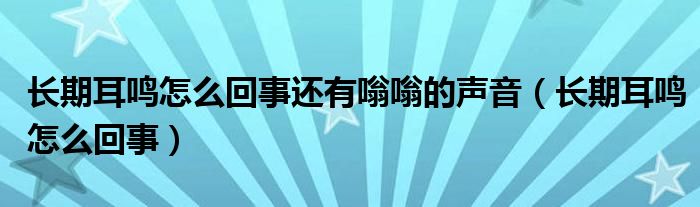 长期耳鸣怎么回事还有嗡嗡的声音（长期耳鸣怎么回事）